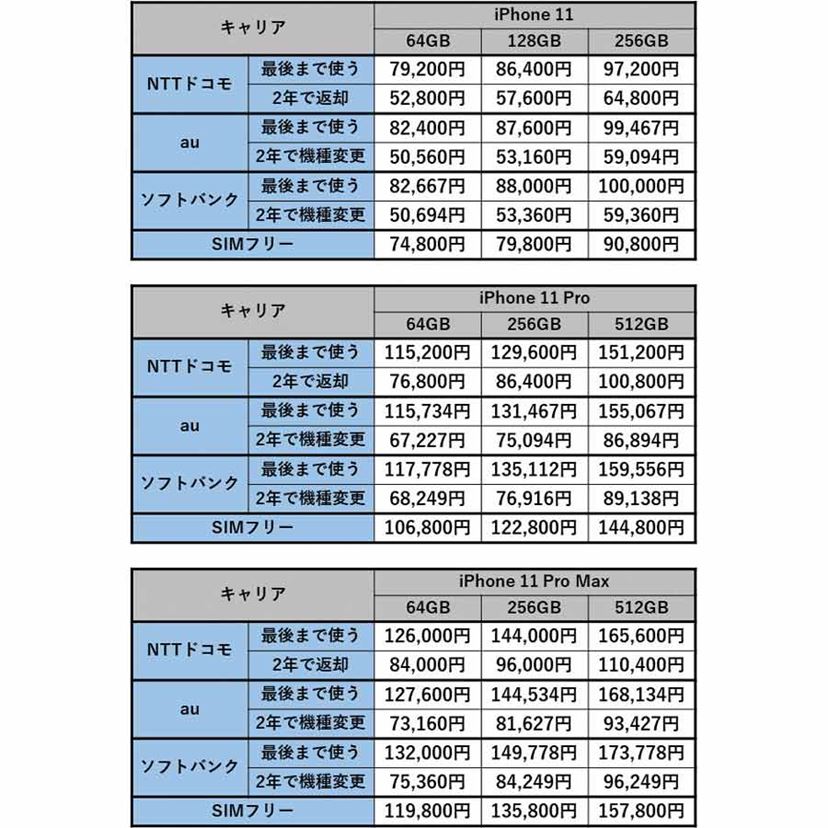 | キャリア | | iPhone 11 | | |
|---|---|---|---|---|
| | | 64GB | 128GB | 256GB |
| NTTドコモ | 最後まで使う | 79,200円 | 86,400円 | 97,200円 |
| | 2年で返却 | 52,800円 | 57,600円 | 64,800円 |
| au | 最後まで使う | 82,400円 | 87,600円 | 99,467円 |
| | 2年で機種変更 | 50,560円 | 53,160円 | 59,094円 |
| ソフトバンク | 最後まで使う | 82,667円 | 88,000円 | 100,000円 |
| | 2年で機種変更 | 50,694円 | 53,360円 | 59,360円 |
| SIMフリー | | 74,800円 | 79,800円 | 90,800円 |

| キャリア | | iPhone 11 Pro | | |
|---|---|---|---|---|
| | | 64GB | 256GB | 512GB |
| NTTドコモ | 最後まで使う | 115,200円 | 129,600円 | 151,200円 |
| | 2年で返却 | 76,800円 | 86,400円 | 100,800円 |
| au | 最後まで使う | 115,734円 | 131,467円 | 155,067円 |
| | 2年で機種変更 | 67,227円 | 75,094円 | 86,894円 |
| ソフトバンク | 最後まで使う | 117,778円 | 135,112円 | 159,556円 |
| | 2年で機種変更 | 68,249円 | 76,916円 | 89,138円 |
| SIMフリー | | 106,800円 | 122,800円 | 144,800円 |

| キャリア | | iPhone 11 Pro Max | | |
|---|---|---|---|---|
| | | 64GB | 256GB | 512GB |
| NTTドコモ | 最後まで使う | 126,000円 | 144,000円 | 165,600円 |
| | 2年で返却 | 84,000円 | 96,000円 | 110,400円 |
| au | 最後まで使う | 127,600円 | 144,534円 | 168,134円 |
| | 2年で機種変更 | 73,160円 | 81,627円 | 93,427円 |
| ソフトバンク | 最後まで使う | 132,000円 | 149,778円 | 173,778円 |
| | 2年で機種変更 | 75,360円 | 84,249円 | 96,249円 |
| SIMフリー | | 119,800円 | 135,800円 | 157,800円 |